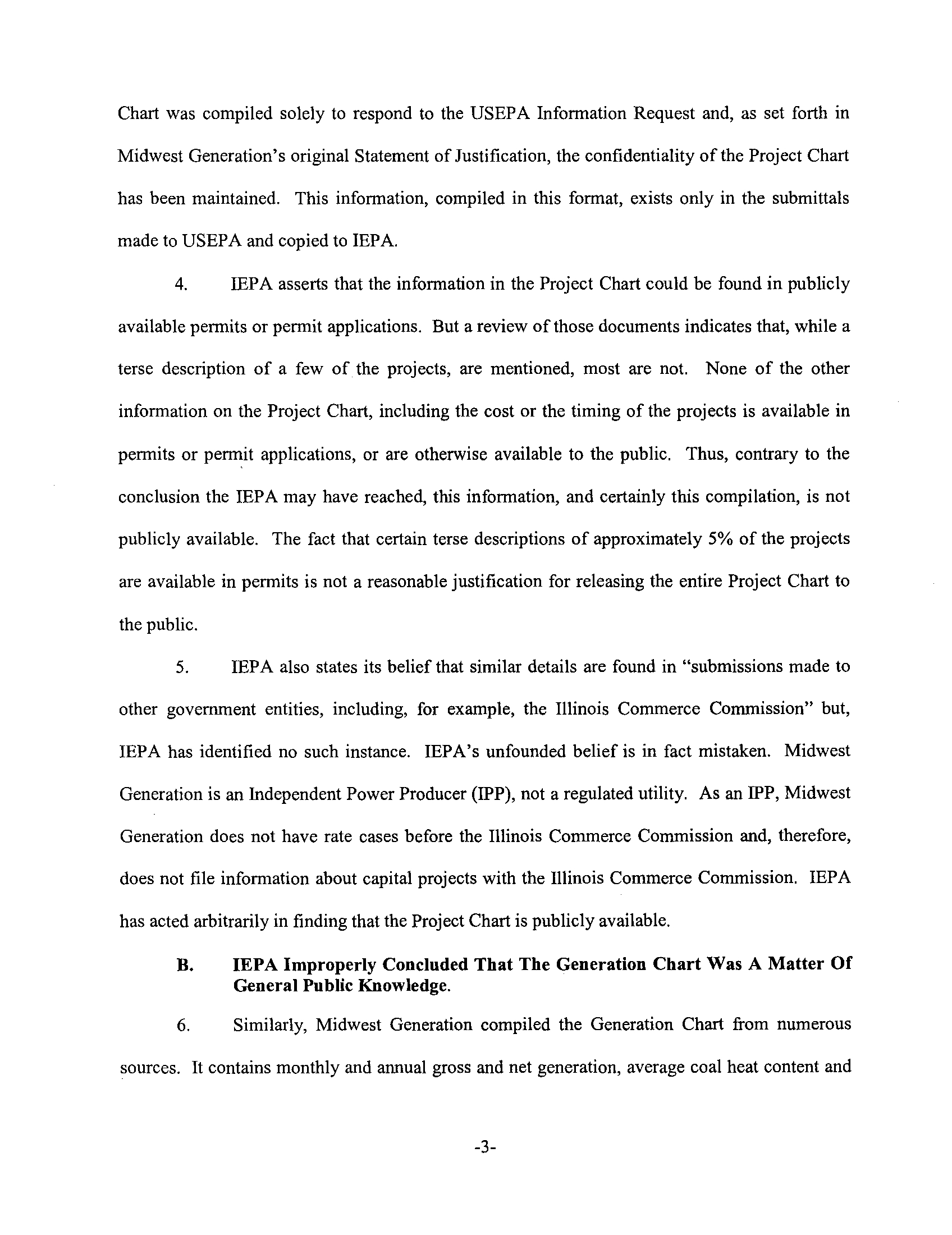 Chart was compiled solely to respond to the USEPA Information Request and, as set forth in Midwest Generation's original Statement of Justification, the confidentiality of the Project Chart has been maintained. This information, compiled in this format, exists only in the submittals made to USEPA and copied to IEPA.

4. IEPA asserts that the information in the Project Chart could be found in publicly available permits or permit applications. But a review of those documents indicates that, while a terse description of a few of the projects, are mentioned, most are not. None of the other information on the Project Chart, including the cost or the timing of the projects is available in permits or permit applications, or are otherwise available to the public. Thus, contrary to the conclusion the IEPA may have reached, this information, and certainly this compilation, is not publicly available. The fact that certain terse descriptions of approximately 5% of the projects are available in permits is not a reasonable justification for releasing the entire Project Chart to the public.

5. IEPA also states its belief that similar details are found in "submissions made to other government entities, including, for example, the Illinois Commerce Commission" but, IEPA has identified no such instance. IEPA's unfounded belief is in fact mistaken. Midwest Generation is an Independent Power Producer (IPP), not a regulated utility. As an IPP, Midwest Generation does not have rate cases before the Illinois Commerce Commission and, therefore, does not file information about capital projects with the Illinois Commerce Commission. IEPA has acted arbitrarily in finding that the Project Chart is publicly available.

B. IEPA Improperly Concluded That The Generation Chart Was A Matter Of General Public Knowledge.

6. Similarly, Midwest Generation compiled the Generation Chart from numerous sources. It contains monthly and annual gross and net generation, average coal heat content and

-3-